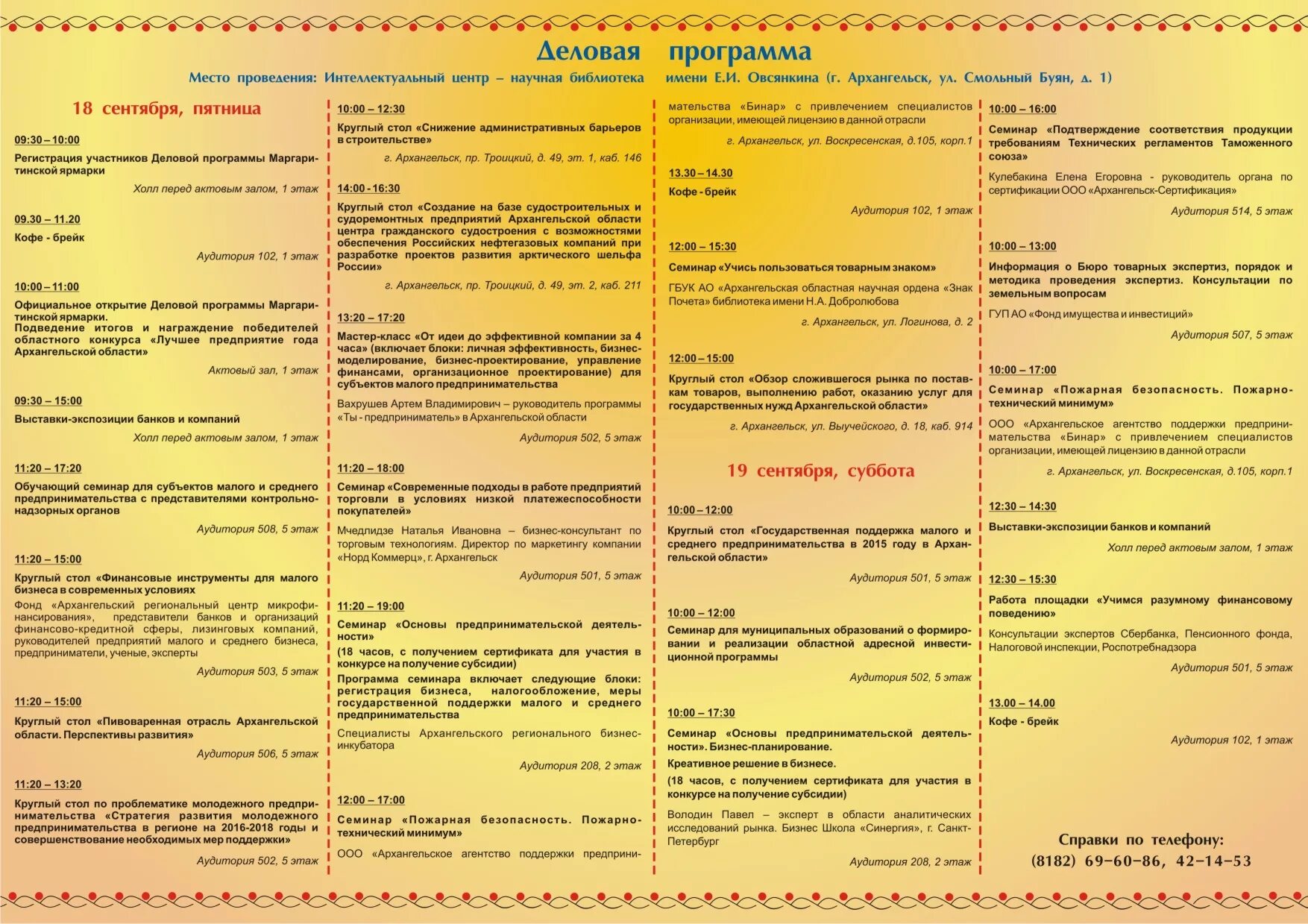 Деловая программа

Место проведения: Интеллектуальный центр – научная библиотека имени Е.И. Овсянкина (г. Архангельск, ул. Смольный Буян, д. 1)

18 сентября, пятница

09:30 – 10:00

Регистрация участников Деловой программы Маргаритинской ярмарки

Холл перед актовым залом, 1 этаж

09.30 – 11.20

Кофе - брейк

Аудитория 102, 1 этаж

10:00 – 11:00

Официальное открытие Деловой программы Маргаритинской ярмарки.
Подведение итогов и награждение победителей областного конкурса «Лучшее предприятие года Архангельской области»

Актовый зал, 1 этаж

09:30 – 15:00

Выставки-экспозиции банков и компаний

Холл перед актовым залом, 1 этаж

11:20 – 17:20

Обучающий семинар для субъектов малого и среднего предпринимательства с представителями контрольно-надзорных органов

Аудитория 508, 5 этаж

11:20 – 15:00

Круглый стол «Финансовые инструменты для малого бизнеса в современных условиях

Фонд «Архангельский региональный центр микрофинансирования», представители банков и организаций финансово-кредитной сферы, лизинговых компаний, руководителей предприятий малого и среднего бизнеса, предприниматели, ученые, эксперты

Аудитория 503, 5 этаж

11:20 – 15:00

Круглый стол «Пивоваренная отрасль Архангельской области. Перспективы развития»

Аудитория 506, 5 этаж

11:20 – 13:20

Круглый стол по проблематике молодежного предпринимательства «Стратегия развития молодежного предпринимательства в регионе на 2016-2018 годы и совершенствование необходимых мер поддержки»

Аудитория 502, 5 этаж

10:00 – 12:30

Круглый стол «Снижение административных барьеров в строительстве»

г. Архангельск, пр. Троицкий, д. 49, эт. 1, каб. 146

14:00 - 16:30

Круглый стол «Создание на базе судостроительных и судоремонтных предприятий Архангельской области центра гражданского судостроения с возможностями обеспечения Российских нефтегазовых компаний при разработке проектов развития арктического шельфа России»

г. Архангельск, пр. Троицкий, д. 49, эт. 2, каб. 211

13:20 – 17:20

Мастер-класс «От идеи до эффективной компании за 4 часа» (включает блоки: личная эффективность, бизнес-моделирование, бизнес-проектирование, управление финансами, организационное проектирование) для субъектов малого предпринимательства

Вахрушев Артем Владимирович – руководитель программы «Ты - предприниматель» в Архангельской области

Аудитория 502, 5 этаж

11:20 – 18:00

Семинар «Современные подходы в работе предприятий торговли в условиях низкой платежеспособности покупателей»

Мчедлидзе Наталья Ивановна – бизнес-консультант по торговым технологиям. Директор по маркетингу компании «Норд Коммерц», г. Архангельск

Аудитория 501, 5 этаж

11:20 – 19:00

Семинар «Основы предпринимательской деятельности»

(18 часов, с получением сертификата для участия в конкурсе на получение субсидии)

Программа семинара включает следующие блоки: регистрация бизнеса, налогообложение, меры государственной поддержки малого и среднего предпринимательства

Специалисты Архангельского регионального бизнес-инкубатора

Аудитория 208, 2 этаж

12:00 – 17:00

Семинар «Пожарная безопасность. Пожарно-технический минимум»

ООО «Архангельское агентство поддержки предпринимательства «Бинар» с привлечением специалистов организации, имеющей лицензию в данной отрасли

г. Архангельск, ул. Воскресенская, д.105, корп.1

13.30 – 14.30

Кофе - брейк

Аудитория 102, 1 этаж

12:00 – 15:30

Семинар «Учись пользоваться товарным знаком»

ГБУК АО «Архангельская областная научная ордена «Знак Почета» библиотека имени Н.А. Добролюбова

г. Архангельск, ул. Логинова, д. 2

12:00 – 15:00

Круглый стол «Обзор сложившегося рынка по поставкам товаров, выполнению работ, оказанию услуг для государственных нужд Архангельской области»

г. Архангельск, ул. Выучейского, д. 18, каб. 914

19 сентября, суббота

10:00 – 12:00

Круглый стол «Государственная поддержка малого и среднего предпринимательства в 2015 году в Архангельской области»

Аудитория 501, 5 этаж

10:00 – 12:00

Семинар для муниципальных образований о формировании и реализации областной адресной инвестиционной программы

Аудитория 502, 5 этаж

10:00 – 17:30

Семинар «Основы предпринимательской деятельности». Бизнес-планирование.

Креативное решение в бизнесе.

(18 часов, с получением сертификата для участия в конкурсе на получение субсидии)

Володин Павел – эксперт в области аналитических исследований рынка. Бизнес Школа «Синергия», г. Санкт-Петербург

Аудитория 208, 2 этаж

10:00 – 16:00

Семинар «Подтверждение соответствия продукции требованиям Технических регламентов Таможенного союза»

Кулебакина Елена Егоровна - руководитель органа по сертификации ООО «Архангельск-Сертификация»

Аудитория 514, 5 этаж

10:00 – 13:00

Информация о Бюро товарных экспертиз, порядок и методика проведения экспертиз. Консультации по земельным вопросам

ГУП АО «Фонд имущества и инвестиций»

Аудитория 507, 5 этаж

10:00 – 17:00

Семинар «Пожарная безопасность. Пожарно-технический минимум»

ООО «Архангельское агентство поддержки предпринимательства «Бинар» с привлечением специалистов организации, имеющей лицензию в данной отрасли

г. Архангельск, ул. Воскресенская, д.105, корп.1

12:30 – 14:30

Выставки-экспозиции банков и компаний

Холл перед актовым залом, 1 этаж

12:30 – 15:30

Работа площадки «Учимся разумному финансовому поведению»

Консультации экспертов Сбербанка, Пенсионного фонда, Налоговой инспекции, Роспотребнадзора

Аудитория 501, 5 этаж

13.00 – 14.00

Кофе - брейк

Аудитория 102, 1 этаж

Справки по телефону:
(8182) 69-60-86, 42-14-53